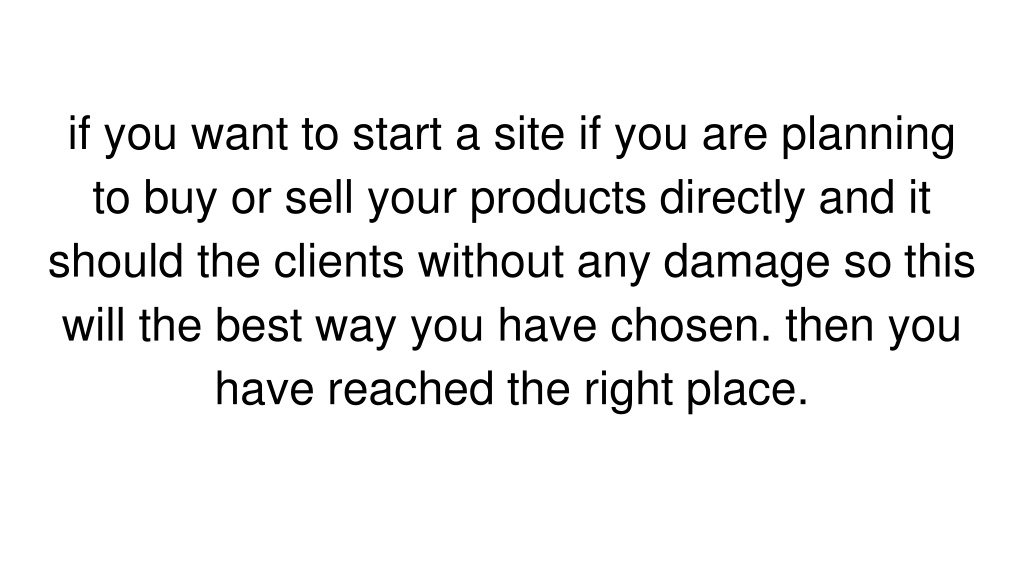 if you want to start a site if you are planning to buy or sell your products directly and it should the clients without any damage so this will the best way you have chosen. then you have reached the right place.